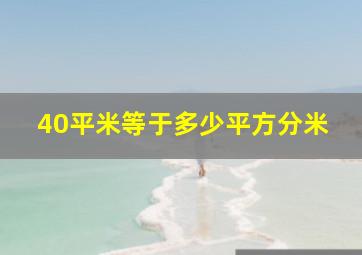 40平米等于多少平方分米